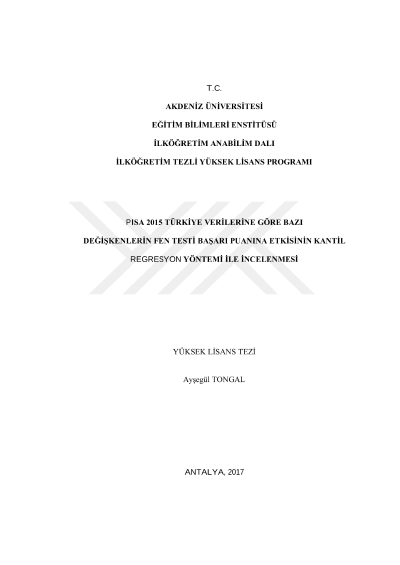 T.C.

AKDENİZ ÜNİVERSİTESİ

EĞİTİM BİLİMLERİ ENSTİTÜSÜ

İLKÖĞRETİM ANABİLİM DALI

İLKÖĞRETİM TEZLİ YÜKSEK LİSANS PROGRAMI

PISA 2015 TÜRKİYE VERİLERİNE GÖRE BAZI DEĞİŞKENLERİN FEN TESTİ BAŞARI PUANINA ETKİSİNİN KANTİL REGRESYON YÖNTEMİ İLE İNCELENMESİ

YÜKSEK LİSANS TEZİ

Ayşegül TONGAL

ANTALYA, 2017